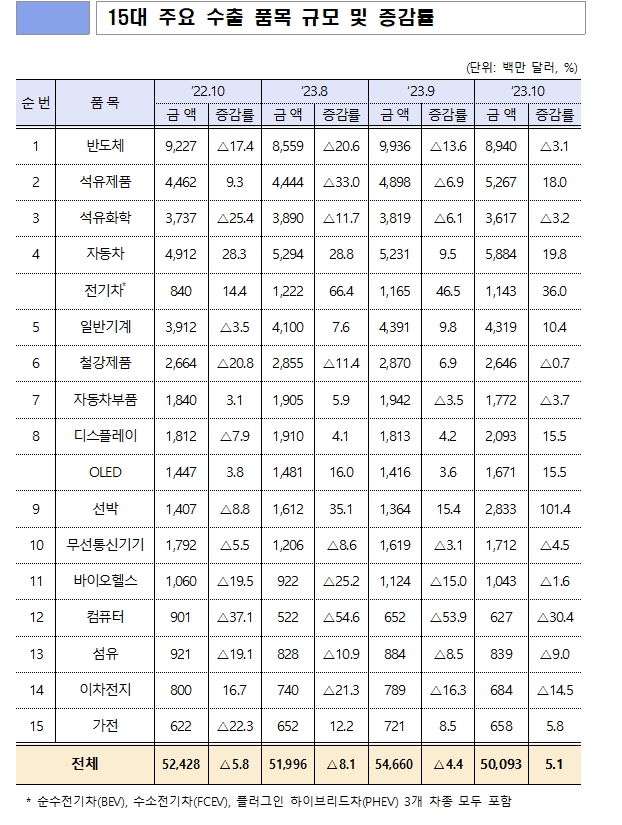 15대 주요 수출 품목 규모 및 증감률

(단위: 백만 달러, %)

| 순번 | 품목 | '22.10 금액 | '22.10 증감률 | '23.8 금액 | '23.8 증감률 | '23.9 금액 | '23.9 증감률 | '23.10 금액 | '23.10 증감률 |
|---|---|---|---|---|---|---|---|---|---|
| 1 | 반도체 | 9,227 | △17.4 | 8,559 | △20.6 | 9,936 | △13.6 | 8,940 | △3.1 |
| 2 | 석유제품 | 4,462 | 9.3 | 4,444 | △33.0 | 4,898 | △6.9 | 5,267 | 18.0 |
| 3 | 석유화학 | 3,737 | △25.4 | 3,890 | △11.7 | 3,819 | △6.1 | 3,617 | △3.2 |
| 4 | 자동차 | 4,912 | 28.3 | 5,294 | 28.8 | 5,231 | 9.5 | 5,884 | 19.8 |
|  | 전기차* | 840 | 14.4 | 1,222 | 66.4 | 1,165 | 46.5 | 1,143 | 36.0 |
| 5 | 일반기계 | 3,912 | △3.5 | 4,100 | 7.6 | 4,391 | 9.8 | 4,319 | 10.4 |
| 6 | 철강제품 | 2,664 | △20.8 | 2,855 | △11.4 | 2,870 | 6.9 | 2,646 | △0.7 |
| 7 | 자동차부품 | 1,840 | 3.1 | 1,905 | 5.9 | 1,942 | △3.5 | 1,772 | △3.7 |
| 8 | 디스플레이 | 1,812 | △7.9 | 1,910 | 4.1 | 1,813 | 4.2 | 2,093 | 15.5 |
|  | OLED | 1,447 | 3.8 | 1,481 | 16.0 | 1,416 | 3.6 | 1,671 | 15.5 |
| 9 | 선박 | 1,407 | △8.8 | 1,612 | 35.1 | 1,364 | 15.4 | 2,833 | 101.4 |
| 10 | 무선통신기기 | 1,792 | △5.5 | 1,206 | △8.6 | 1,619 | △3.1 | 1,712 | △4.5 |
| 11 | 바이오헬스 | 1,060 | △19.5 | 922 | △25.2 | 1,124 | △15.0 | 1,043 | △1.6 |
| 12 | 컴퓨터 | 901 | △37.1 | 522 | △54.6 | 652 | △53.9 | 627 | △30.4 |
| 13 | 섬유 | 921 | △19.1 | 828 | △10.9 | 884 | △8.5 | 839 | △9.0 |
| 14 | 이차전지 | 800 | 16.7 | 740 | △21.3 | 789 | △16.3 | 684 | △14.5 |
| 15 | 가전 | 622 | △22.3 | 652 | 12.2 | 721 | 8.5 | 658 | 5.8 |
| 전체 | | 52,428 | △5.8 | 51,996 | △8.1 | 54,660 | △4.4 | 50,093 | 5.1 |

* 순수전기차(BEV), 수소전기차(FCEV), 플러그인 하이브리드차(PHEV) 3개 차종 모두 포함